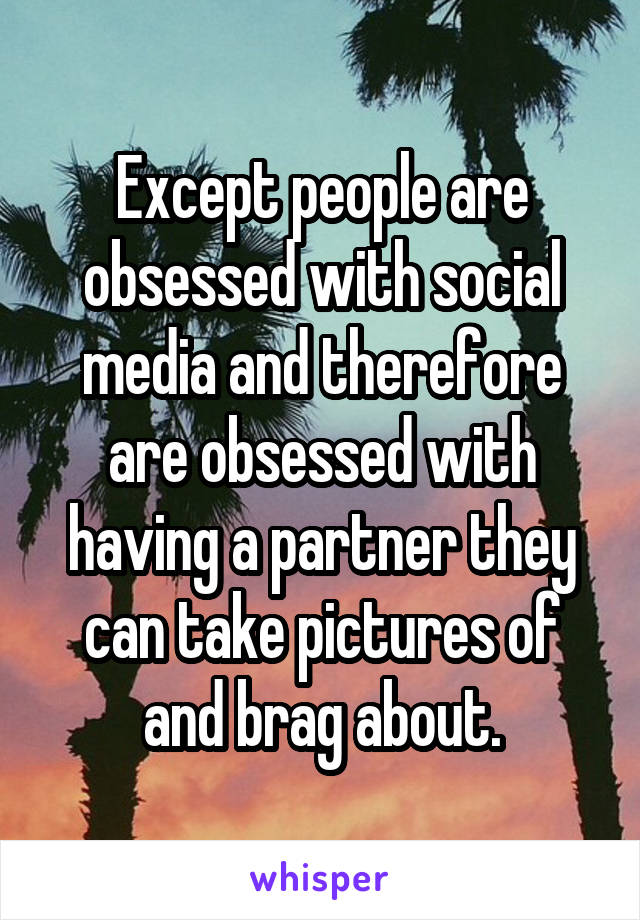 Except people are obsessed with social media and therefore are obsessed with having a partner they can take pictures of and brag about.

whisper